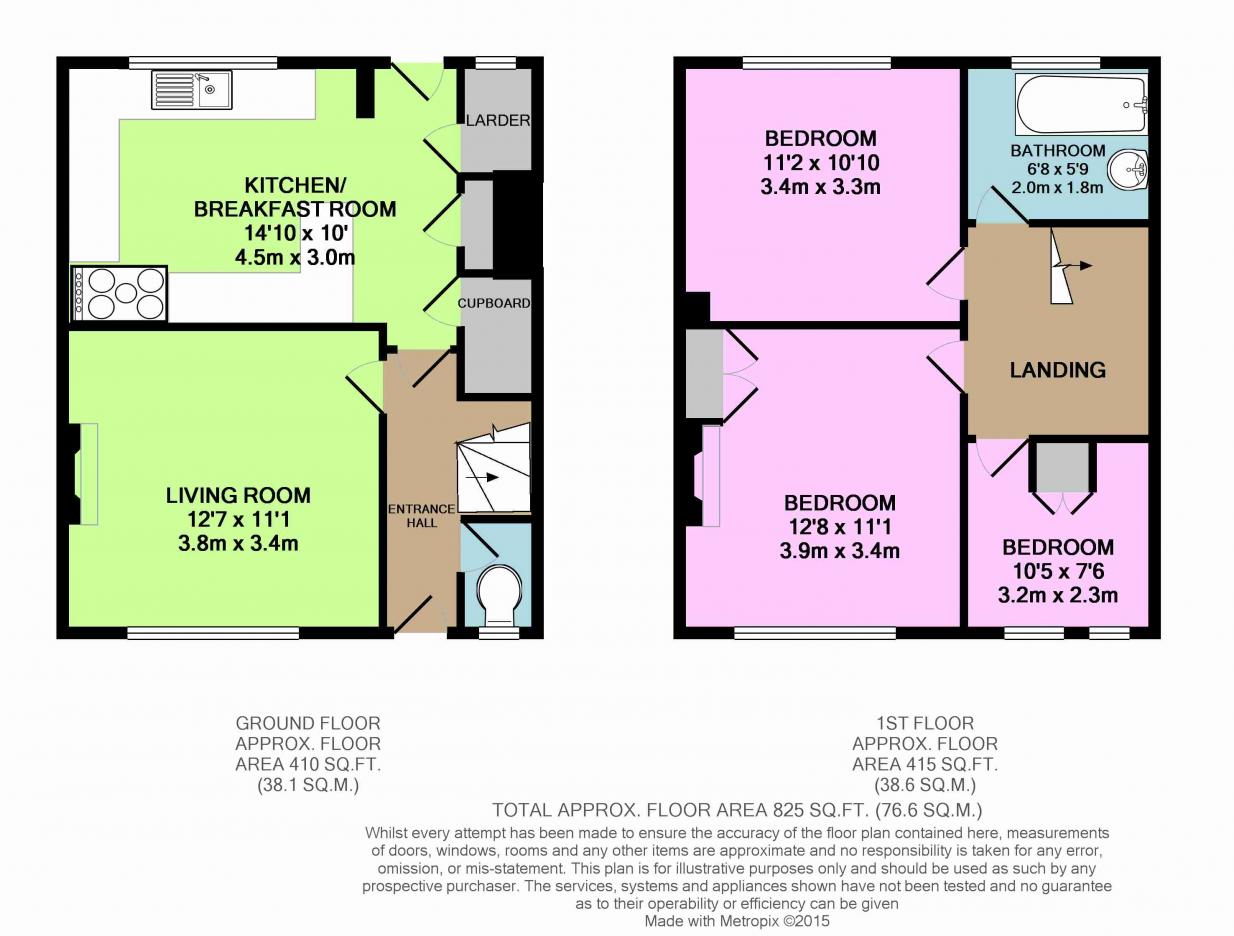 LARDER

KITCHEN/
BREAKFAST ROOM
14'10 x 10'
4.5m x 3.0m

CUPBOARD

LIVING ROOM
12'7 x 11'1
3.8m x 3.4m

ENTRANCE HALL

BEDROOM
11'2 x 10'10
3.4m x 3.3m

BATHROOM
6'8 x 5'9
2.0m x 1.8m

LANDING

BEDROOM
12'8 x 11'1
3.9m x 3.4m

BEDROOM
10'5 x 7'6
3.2m x 2.3m

GROUND FLOOR
APPROX. FLOOR
AREA 410 SQ.FT.
(38.1 SQ.M.)

1ST FLOOR
APPROX. FLOOR
AREA 415 SQ.FT.
(38.6 SQ.M.)

TOTAL APPROX. FLOOR AREA 825 SQ.FT. (76.6 SQ.M.)

Whilst every attempt has been made to ensure the accuracy of the floor plan contained here, measurements of doors, windows, rooms and any other items are approximate and no responsibility is taken for any error, omission, or mis-statement. This plan is for illustrative purposes only and should be used as such by any prospective purchaser. The services, systems and appliances shown have not been tested and no guarantee as to their operability or efficiency can be given
Made with Metropix ©2015